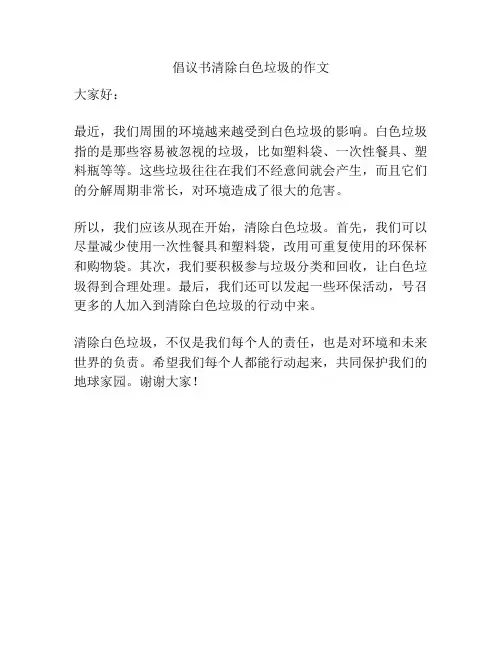 倡议书清除白色垃圾的作文

大家好：

最近，我们周围的环境越来越受到白色垃圾的影响。白色垃圾指的是那些容易被忽视的垃圾，比如塑料袋、一次性餐具、塑料瓶等等。这些垃圾往往在我们不经意间就会产生，而且它们的分解周期非常长，对环境造成了很大的危害。

所以，我们应该从现在开始，清除白色垃圾。首先，我们可以尽量减少使用一次性餐具和塑料袋，改用可重复使用的环保杯和购物袋。其次，我们要积极参与垃圾分类和回收，让白色垃圾得到合理处理。最后，我们还可以发起一些环保活动，号召更多的人加入到清除白色垃圾的行动中来。

清除白色垃圾，不仅是我们每个人的责任，也是对环境和未来世界的负责。希望我们每个人都能行动起来，共同保护我们的地球家园。谢谢大家！